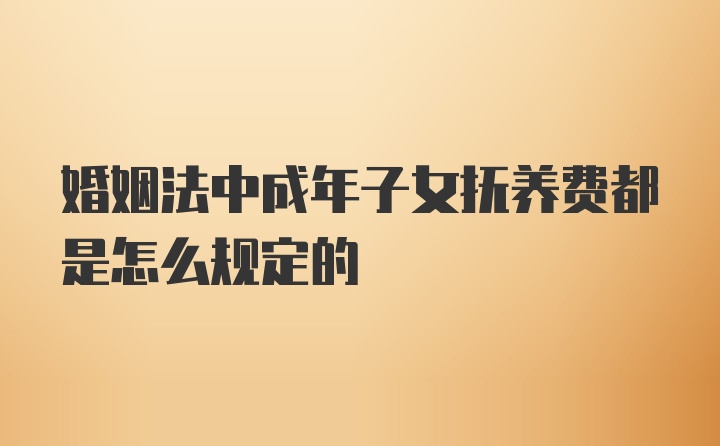 婚姻法中成年子女抚养费都是怎么规定的